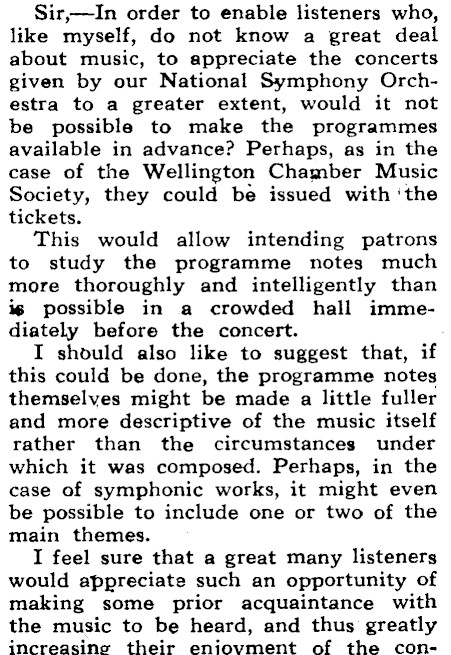 Sir,—In order to enable listeners who, like myself, do not know a great deal about music, to appreciate the concerts given by our National Symphony Orchestra to a greater extent, would it not be possible to make the programmes available in advance? Perhaps, as in the case of the Wellington Chamber Music Society, they could be issued with the tickets.

This would allow intending patrons to study the programme notes much more thoroughly and intelligently than is possible in a crowded hall immediately before the concert.

I should also like to suggest that, if this could be done, the programme notes themselves might be made a little fuller and more descriptive of the music itself rather than the circumstances under which it was composed. Perhaps, in the case of symphonic works, it might even be possible to include one or two of the main themes.

I feel sure that a great many listeners would appreciate such an opportunity of making some prior acquaintance with the music to be heard, and thus greatly increasing their enjoyment of the con-